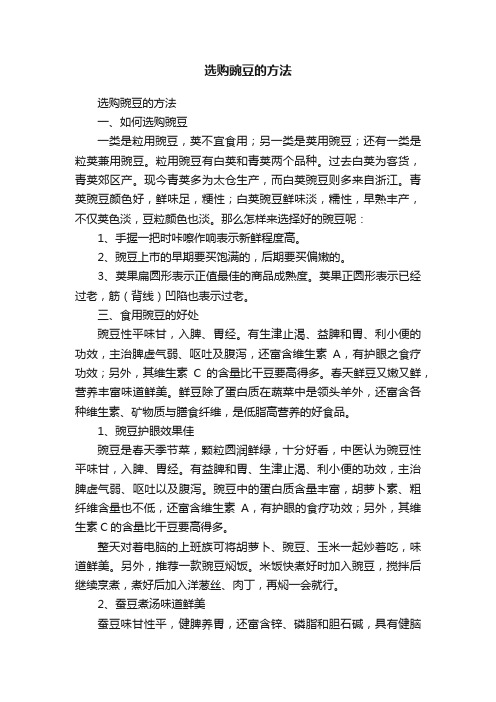 选购豌豆的方法

选购豌豆的方法

一、如何选购豌豆

一类是粒用豌豆，荚不宜食用；另一类是荚用豌豆；还有一类是粒荚兼用豌豆。粒用豌豆有白荚和青荚两个品种。过去白荚为客货，青荚郊区产。现今青荚多为太仓生产，而白荚豌豆则多来自浙江。青荚豌豆颜色好，鲜味足，粳性；白荚豌豆鲜味淡，糯性，早熟丰产，不仅荚色淡，豆粒颜色也淡。那么怎样来选择好的豌豆呢：

1、手握一把时咔嚓作响表示新鲜程度高。

2、豌豆上市的早期要买饱满的，后期要买偏嫩的。

3、荚果扁圆形表示正值最佳的商品成熟度。荚果正圆形表示已经过老，筋（背线）凹陷也表示过老。

三、食用豌豆的好处

豌豆性平味甘，入脾、胃经。有生津止渴、益脾和胃、利小便的功效，主治脾虚气弱、呕吐及腹泻，还富含维生素 A，有护眼之食疗功效；另外，其维生素 C 的含量比干豆要高得多。春天鲜豆又嫩又鲜，营养丰富味道鲜美。鲜豆除了蛋白质在蔬菜中是领头羊外，还富含各种维生素、矿物质与膳食纤维，是低脂高营养的好食品。

1、豌豆护眼效果佳

豌豆是春天季节菜，颗粒圆润鲜绿，十分好看，中医认为豌豆性平味甘，入脾、胃经。有益脾和胃、生津止渴、利小便的功效，主治脾虚气弱、呕吐以及腹泻。豌豆中的蛋白质含量丰富，胡萝卜素、粗纤维含量也不低，还富含维生素 A，有护眼的食疗功效；另外，其维生素 C 的含量比干豆要高得多。

整天对着电脑的上班族可将胡萝卜、豌豆、玉米一起炒着吃，味道鲜美。另外，推荐一款豌豆焖饭。米饭快煮好时加入豌豆，搅拌后继续烹煮，煮好后加入洋葱丝、肉丁，再焖一会就行。

2、蚕豆煮汤味道鲜美

蚕豆味甘性平，健脾养胃，还富含锌、磷脂和胆石碱，具有健脑